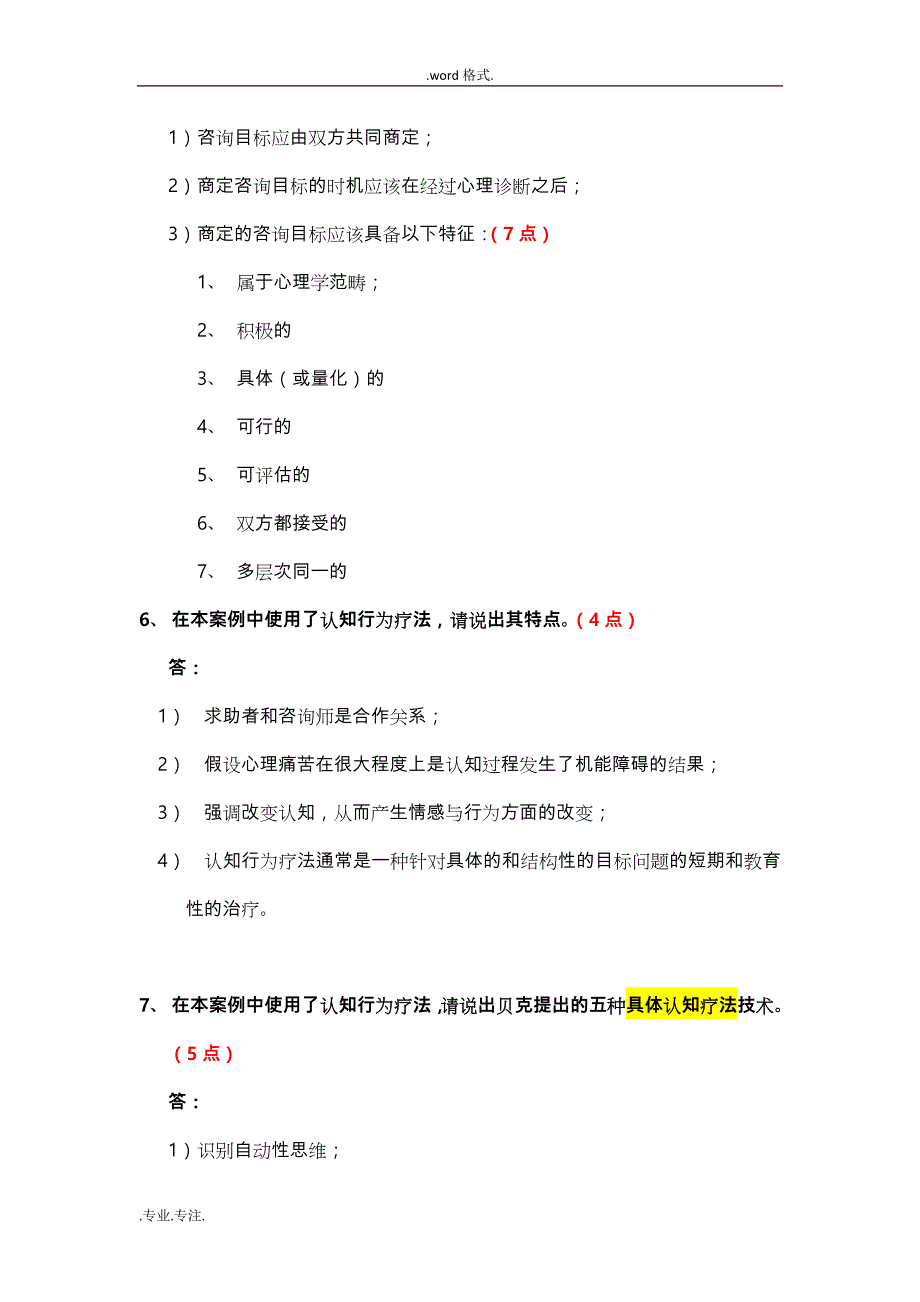 .word 格式.

1）咨询目标应由双方共同商定；

2）商定咨询目标的时机应该在经过心理诊断之后；

3）商定的咨询目标应该具备以下特征：（7 点）

1、 属于心理学范畴；

2、 积极的

3、 具体（或量化）的

4、 可行的

5、 可评估的

6、 双方都接受的

7、 多层次同一的

6、 在本案例中使用了认知行为疗法，请说出其特点。（4 点）

答：

1） 求助者和咨询师是合作关系；

2） 假设心理痛苦在很大程度上是认知过程发生了机能障碍的结果；

3） 强调改变认知，从而产生情感与行为方面的改变；

4） 认知行为疗法通常是一种针对具体的和结构性的目标问题的短期和教育性的治疗。

7、 在本案例中使用了认知行为疗法，请说出贝克提出的五种具体认知疗法技术。（5 点）

答：

1）识别自动性思维；

.专业.专注.